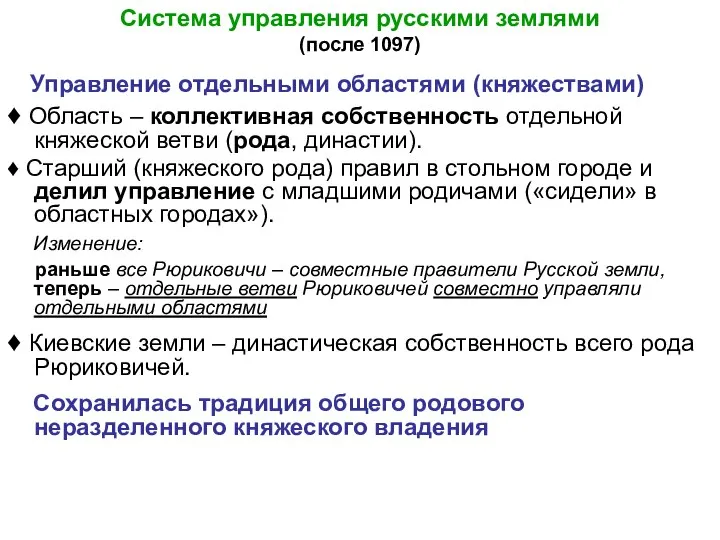 Система управления русскими землями
(после 1097)

Управление отдельными областями (княжествами)

♦ Область – коллективная собственность отдельной княжеской ветви (рода, династии).

♦ Старший (княжеского рода) правил в стольном городе и делил управление с младшими родичами («сидели» в областных городах»).

Изменение:

раньше все Рюриковичи – совместные правители Русской земли,
теперь – отдельные ветви Рюриковичей совместно управляли отдельными областями

♦ Киевские земли – династическая собственность всего рода Рюриковичей.

Сохранилась традиция общего родового неразделенного княжеского владения